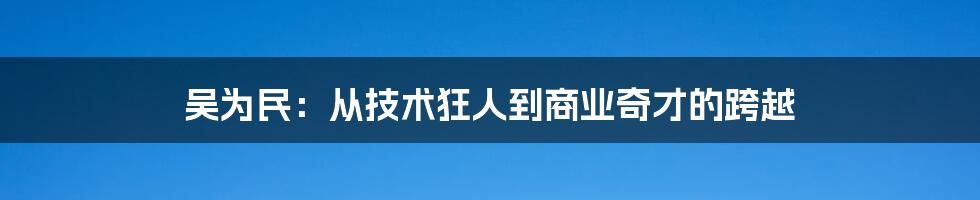 吴为民：从技术狂人到商业奇才的跨越